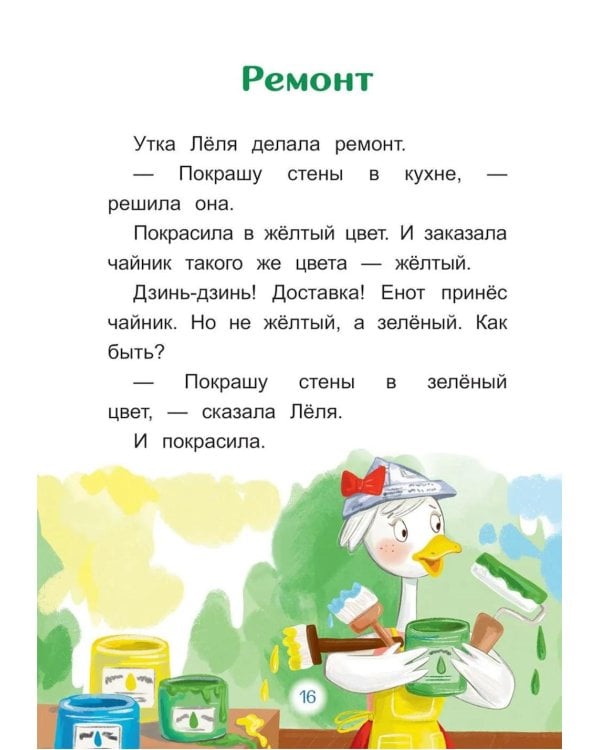 Ремонт

Утка Лёля делала ремонт.

— Покрашу стены в кухне, — решила она.

Покрасила в жёлтый цвет. И заказала чайник такого же цвета — жёлтый.

Дзинь-дзинь! Доставка! Енот принёс чайник. Но не жёлтый, а зелёный. Как быть?

— Покрашу стены в зелёный цвет, — сказала Лёля.

И покрасила.

16